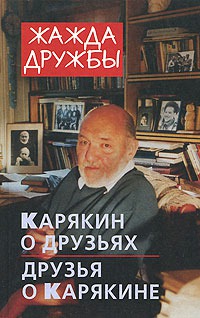 ЖАЖДА ДРУЖБЫ

КАРЯКИН О ДРУЗЬЯХ

ДРУЗЬЯ О КАРЯКИНЕ